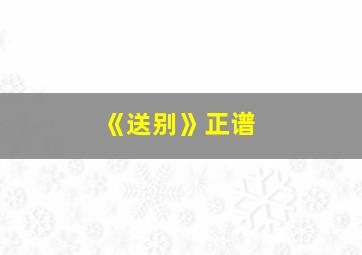 《送别》正谱